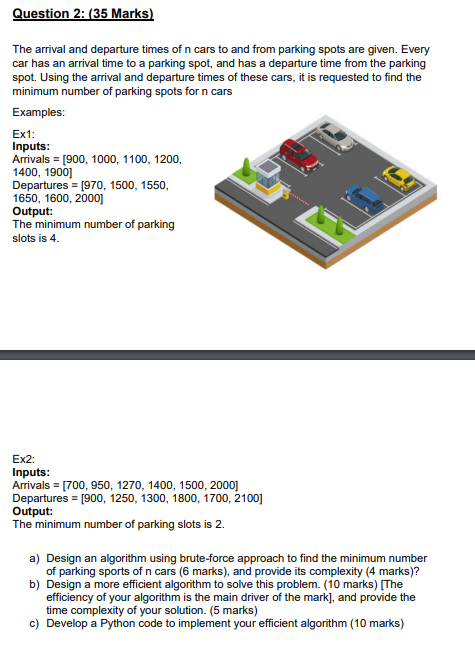 Question 2: (35 Marks)

The arrival and departure times of n cars to and from parking spots are given. Every car has an arrival time to a parking spot, and has a departure time from the parking spot. Using the arrival and departure times of these cars, it is requested to find the minimum number of parking spots for n cars

Examples:

Ex1:
Inputs:
Arrivals = [900, 1000, 1100, 1200, 1400, 1900]
Departures = [970, 1500, 1550, 1650, 1600, 2000]
Output:
The minimum number of parking slots is 4.

Ex2:
Inputs:
Arrivals = [700, 950, 1270, 1400, 1500, 2000]
Departures = [900, 1250, 1300, 1800, 1700, 2100]
Output:
The minimum number of parking slots is 2.

a) Design an algorithm using brute-force approach to find the minimum number of parking sports of n cars (6 marks), and provide its complexity (4 marks)?
b) Design a more efficient algorithm to solve this problem. (10 marks) [The efficiency of your algorithm is the main driver of the mark], and provide the time complexity of your solution. (5 marks)
c) Develop a Python code to implement your efficient algorithm (10 marks)